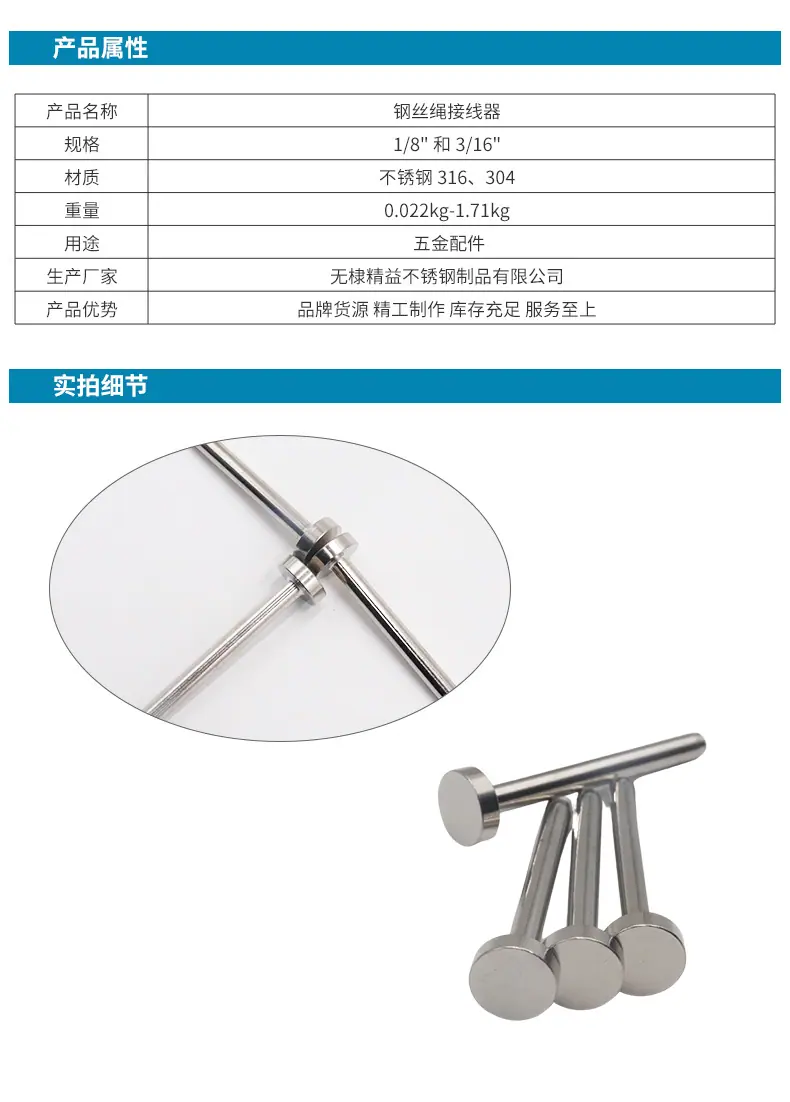 产品属性

| 产品名称 | 钢丝绳接线器 |
|---|---|
| 规格 | 1/8" 和 3/16" |
| 材质 | 不锈钢 316、304 |
| 重量 | 0.022kg-1.71kg |
| 用途 | 五金配件 |
| 生产厂家 | 无棣精益不锈钢制品有限公司 |
| 产品优势 | 品牌货源 精工制作 库存充足 服务至上 |

实拍细节